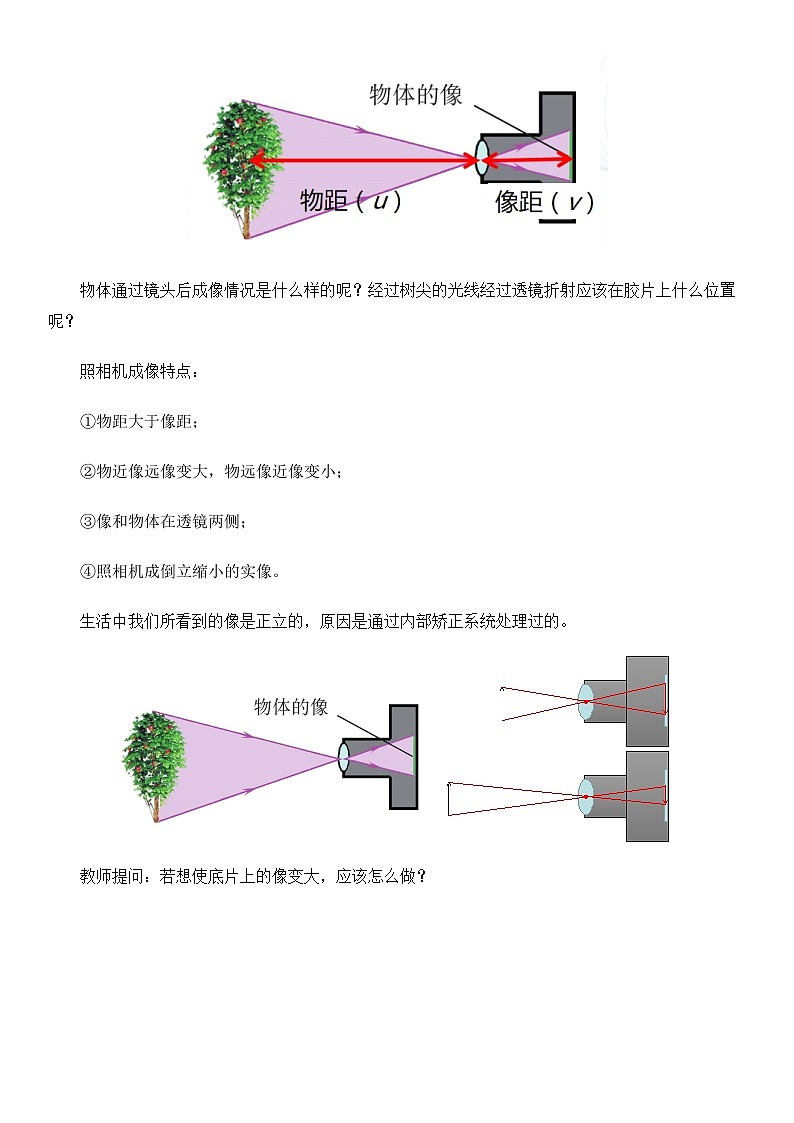 物体的像

物距（$u$）

像距（$v$）

物体通过镜头后成像情况是什么样的呢？经过树尖的光线经过透镜折射应该在胶片上什么位置呢？

照相机成像特点：

①物距大于像距；

②物近像远像变大，物远像近像变小；

③像和物体在透镜两侧；

④照相机成倒立缩小的实像。

生活中我们所看到的像是正立的，原因是通过内部矫正系统处理过的。

物体的像

教师提问：若想使底片上的像变大，应该怎么做？